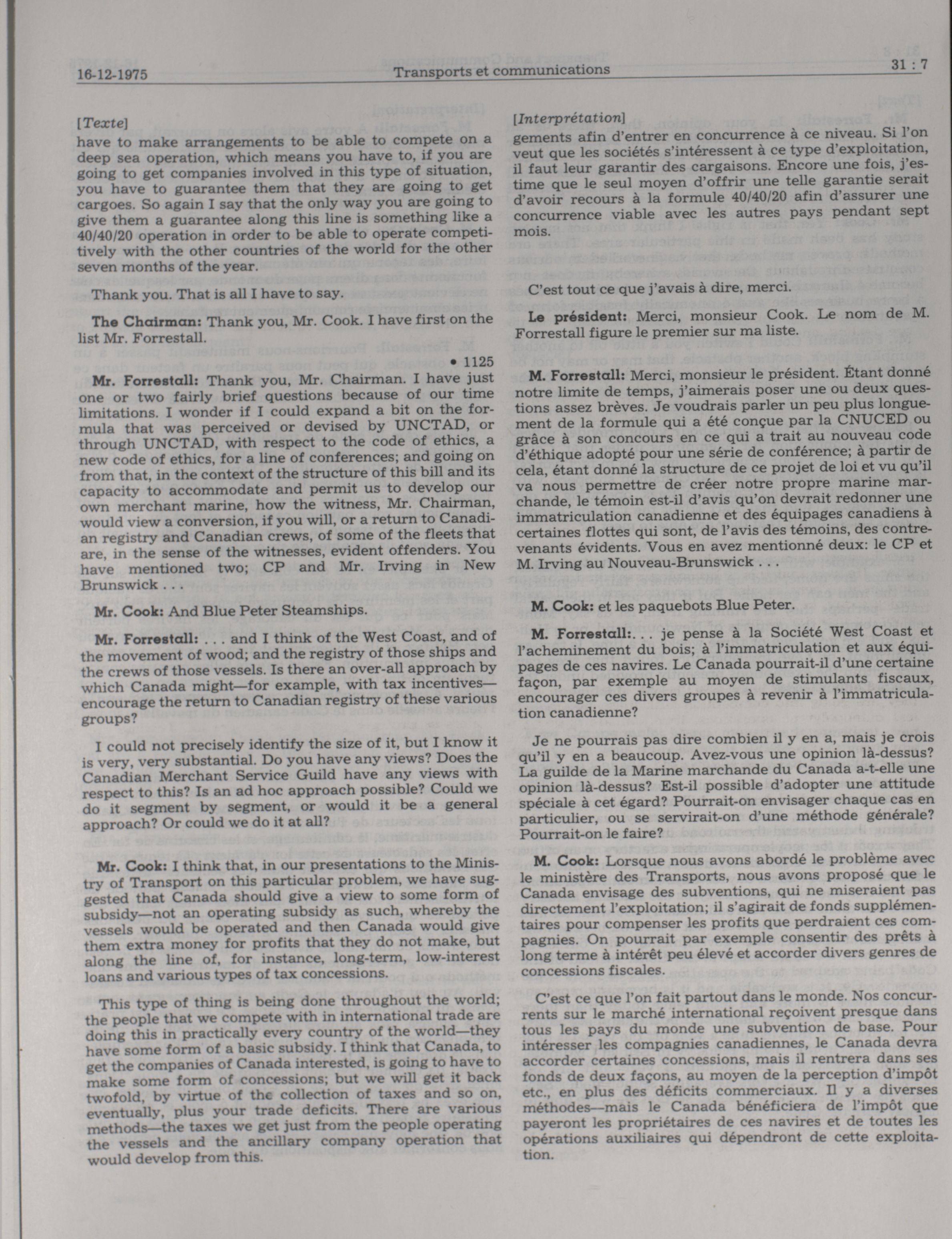 16-12-1975 Transports et communications 31 : 7

[Texte]
have to make arrangements to be able to compete on a deep sea operation, which means you have to, if you are going to get companies involved in this type of situation, you have to guarantee them that they are going to get cargoes. So again I say that the only way you are going to give them a guarantee along this line is something like a 40/40/20 operation in order to be able to operate competitively with the other countries of the world for the other seven months of the year.

Thank you. That is all I have to say.

The Chairman: Thank you, Mr. Cook. I have first on the list Mr. Forrestall.

• 1125

Mr. Forrestall: Thank you, Mr. Chairman. I have just one or two fairly brief questions because of our time limitations. I wonder if I could expand a bit on the formula that was perceived or devised by UNCTAD, or through UNCTAD, with respect to the code of ethics, a new code of ethics, for a line of conferences; and going on from that, in the context of the structure of this bill and its capacity to accommodate and permit us to develop our own merchant marine, how the witness, Mr. Chairman, would view a conversion, if you will, or a return to Canadian registry and Canadian crews, of some of the fleets that are, in the sense of the witnesses, evident offenders. You have mentioned two; CP and Mr. Irving in New Brunswick . . .

Mr. Cook: And Blue Peter Steamships.

Mr. Forrestall: . . . and I think of the West Coast, and of the movement of wood; and the registry of those ships and the crews of those vessels. Is there an over-all approach by which Canada might—for example, with tax incentives—encourage the return to Canadian registry of these various groups?

I could not precisely identify the size of it, but I know it is very, very substantial. Do you have any views? Does the Canadian Merchant Service Guild have any views with respect to this? Is an ad hoc approach possible? Could we do it segment by segment, or would it be a general approach? Or could we do it at all?

Mr. Cook: I think that, in our presentations to the Ministry of Transport on this particular problem, we have suggested that Canada should give a view to some form of subsidy—not an operating subsidy as such, whereby the vessels would be operated and then Canada would give them extra money for profits that they do not make, but along the line of, for instance, long-term, low-interest loans and various types of tax concessions.

This type of thing is being done throughout the world; the people that we compete with in international trade are doing this in practically every country of the world—they have some form of a basic subsidy. I think that Canada, to get the companies of Canada interested, is going to have to make some form of concessions; but we will get it back twofold, by virtue of the collection of taxes and so on, eventually, plus your trade deficits. There are various methods—the taxes we get just from the people operating the vessels and the ancillary company operation that would develop from this.

[Interprétation]
gements afin d'entrer en concurrence à ce niveau. Si l'on veut que les sociétés s'intéressent à ce type d'exploitation, il faut leur garantir des cargaisons. Encore une fois, j'estime que le seul moyen d'offrir une telle garantie serait d'avoir recours à la formule 40/40/20 afin d'assurer une concurrence viable avec les autres pays pendant sept mois.

C'est tout ce que j'avais à dire, merci.

Le président: Merci, monsieur Cook. Le nom de M. Forrestall figure le premier sur ma liste.

M. Forrestall: Merci, monsieur le président. Étant donné notre limite de temps, j'aimerais poser une ou deux questions assez brèves. Je voudrais parler un peu plus longuement de la formule qui a été conçue par la CNUCED ou grâce à son concours en ce qui a trait au nouveau code d'éthique adopté pour une série de conférence; à partir de cela, étant donné la structure de ce projet de loi et vu qu'il va nous permettre de créer notre propre marine marchande, le témoin est-il d'avis qu'on devrait redonner une immatriculation canadienne et des équipages canadiens à certaines flottes qui sont, de l'avis des témoins, des contrevenants évidents. Vous en avez mentionné deux: le CP et M. Irving au Nouveau-Brunswick . . .

M. Cook: et les paquebots Blue Peter.

M. Forrestall:. . . je pense à la Société West Coast et l'acheminement du bois; à l'immatriculation et aux équipages de ces navires. Le Canada pourrait-il d'une certaine façon, par exemple au moyen de stimulants fiscaux, encourager ces divers groupes à revenir à l'immatriculation canadienne?

Je ne pourrais pas dire combien il y en a, mais je crois qu'il y en a beaucoup. Avez-vous une opinion là-dessus? La guilde de la Marine marchande du Canada a-t-elle une opinion là-dessus? Est-il possible d'adopter une attitude spéciale à cet égard? Pourrait-on envisager chaque cas en particulier, ou se servirait-on d'une méthode générale? Pourrait-on le faire?

M. Cook: Lorsque nous avons abordé le problème avec le ministère des Transports, nous avons proposé que le Canada envisage des subventions, qui ne miseraient pas directement l'exploitation; il s'agirait de fonds supplémentaires pour compenser les profits que perdraient ces compagnies. On pourrait par exemple consentir des prêts à long terme à intérêt peu élevé et accorder divers genres de concessions fiscales.

C'est ce que l'on fait partout dans le monde. Nos concurrents sur le marché international reçoivent presque dans tous les pays du monde une subvention de base. Pour intéresser les compagnies canadiennes, le Canada devra accorder certaines concessions, mais il rentrera dans ses fonds de deux façons, au moyen de la perception d'impôt etc., en plus des déficits commerciaux. Il y a diverses méthodes—mais le Canada bénéficiera de l'impôt que payeront les propriétaires de ces navires et de toutes les opérations auxiliaires qui dépendront de cette exploitation.